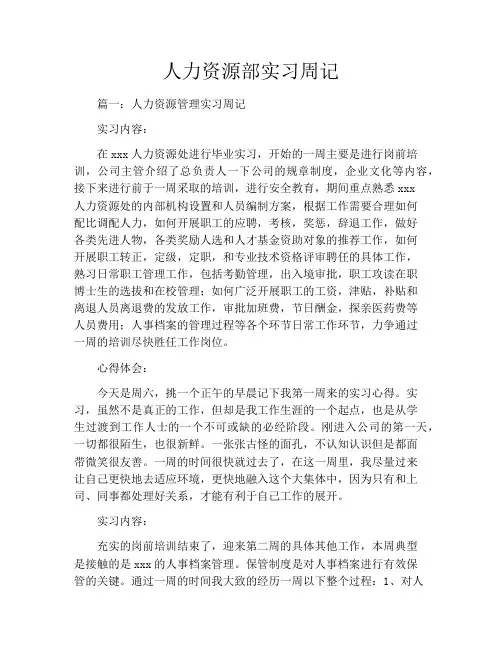 人力资源部实习周记

篇一：人力资源管理实习周记

实习内容：

在 xxx 人力资源处进行毕业实习，开始的一周主要是进行岗前培训，公司主管介绍了总负责人一下公司的规章制度，企业文化等内容，接下来进行前于一周采取的培训，进行安全教育，期间重点熟悉 xxx 人力资源处的内部机构设置和人员编制方案，根据工作需要合理如何配比调配人力，如何开展职工的应聘，考核，奖惩，辞退工作，做好各类先进人物，各类奖励人选和人才基金资助对象的推荐工作，如何开展职工转正，定级，定职，和专业技术资格评审聘任的具体工作，熟习日常职工管理工作，包括考勤管理，出入境审批，职工攻读在职博士生的选拔和在校管理；如何广泛开展职工的工资，津贴，补贴和离退人员离退费的发放工作，审批加班费，节日酬金，探亲医药费等人员费用；人事档案的管理过程等各个环节日常工作环节，力争通过一周的培训尽快胜任工作岗位。

心得体会：

今天是周六，挑一个正午的早晨记下我第一周来的实习心得。实习，虽然不是真正的工作，但却是我工作生涯的一个起点，也是从学生过渡到工作人士的一个不可或缺的必经阶段。刚进入公司的第一天，一切都很陌生，也很新鲜。一张张古怪的面孔，不认知认识但是都面带微笑很友善。一周的时间很快就过去了，在这一周里，我尽量过来让自己更快地去适应环境，更快地融入这个大集体中，因为只有和上司、同事都处理好关系，才能有利于自己工作的展开。

实习内容：

充实的岗前培训结束了，迎来第二周的具体其他工作，本周典型是接触的是 xxx 的人事档案管理。保管制度是对人事档案进行有效保管的关键。通过一周的时间我大致的经历一周以下整个过程：1、对人